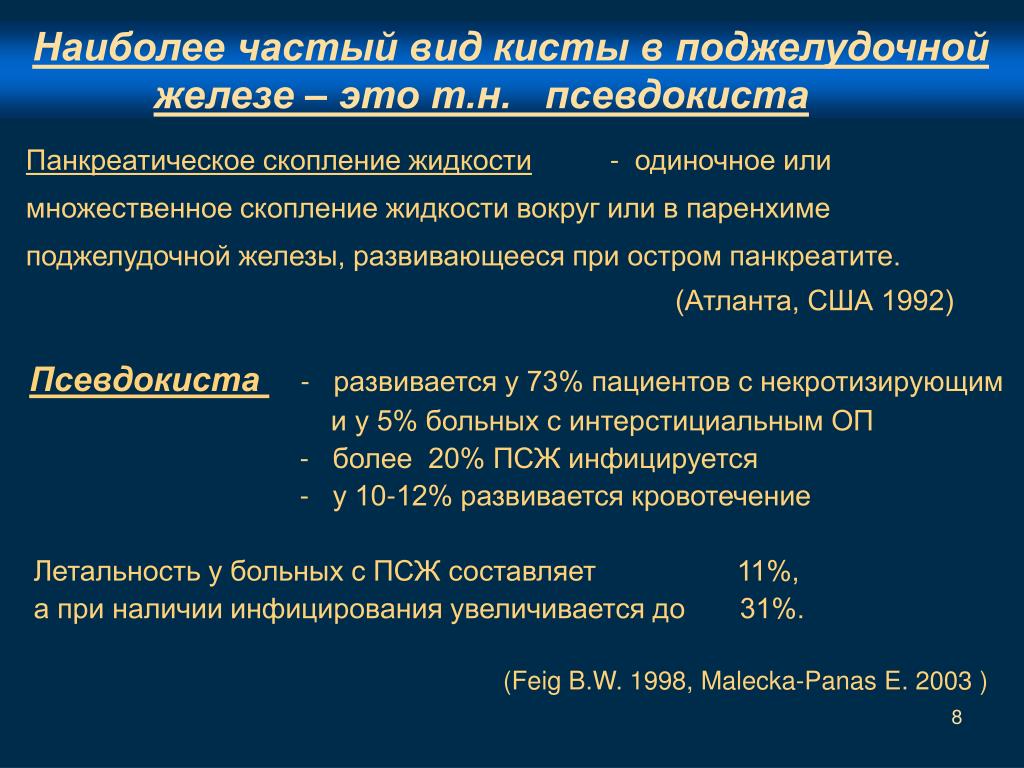 Наиболее частый вид кисты в поджелудочной железе – это т.н. псевдокиста

Панкреатическое скопление жидкости - одиночное или множественное скопление жидкости вокруг или в паренхиме поджелудочной железы, развивающееся при остром панкреатите.

(Атланта, США 1992)

Псевдокиста - развивается у 73% пациентов с некротизирующим и у 5% больных с интерстициальным ОП
- более 20% ПСЖ инфицируется
- у 10-12% развивается кровотечение

Летальность у больных с ПСЖ составляет 11%,
а при наличии инфицирования увеличивается до 31%.

(Feig B.W. 1998, Malecka-Panas E. 2003 )

8